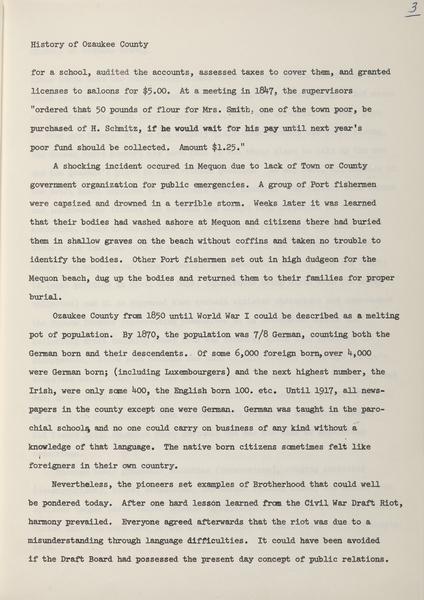 3

History of Ozaukee County

for a school, audited the accounts, assessed taxes to cover them, and granted licenses to saloons for $5.00. At a meeting in 1847, the supervisors "ordered that 50 pounds of flour for Mrs. Smith, one of the town poor, be purchased of H. Schmitz, if he would wait for his pay until next year's poor fund should be collected. Amount $1.25."

A shocking incident occured in Mequon due to lack of Town or County government organization for public emergencies. A group of Port fishermen were capsized and drowned in a terrible storm. Weeks later it was learned that their bodies had washed ashore at Mequon and citizens there had buried them in shallow graves on the beach without coffins and taken no trouble to identify the bodies. Other Port fishermen set out in high dudgeon for the Mequon beach, dug up the bodies and returned them to their families for proper burial.

Ozaukee County from 1850 until World War I could be described as a melting pot of population. By 1870, the population was 7/8 German, counting both the German born and their descendents. Of some 6,000 foreign born, over 4,000 were German born; (including Luxembourgers) and the next highest number, the Irish, were only some 400, the English born 100. etc. Until 1917, all newspapers in the county except one were German. German was taught in the parochial schools, and no one could carry on business of any kind without a knowledge of that language. The native born citizens sometimes felt like foreigners in their own country.

Nevertheless, the pioneers set examples of Brotherhood that could well be pondered today. After one hard lesson learned from the Civil War Draft Riot, harmony prevailed. Everyone agreed afterwards that the riot was due to a misunderstanding through language difficulties. It could have been avoided if the Draft Board had possessed the present day concept of public relations.